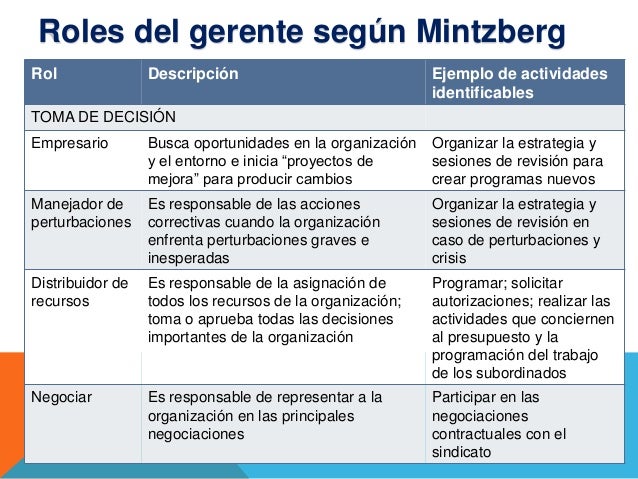 Roles del gerente según Mintzberg

| Rol | Descripción | Ejemplo de actividades identificables |
|---|---|---|
| TOMA DE DECISIÓN | | |
| Empresario | Busca oportunidades en la organización y el entorno e inicia “proyectos de mejora” para producir cambios | Organizar la estrategia y sesiones de revisión para crear programas nuevos |
| Manejador de perturbaciones | Es responsable de las acciones correctivas cuando la organización enfrenta perturbaciones graves e inesperadas | Organizar la estrategia y sesiones de revisión en caso de perturbaciones y crisis |
| Distribuidor de recursos | Es responsable de la asignación de todos los recursos de la organización; toma o aprueba todas las decisiones importantes de la organización | Programar; solicitar autorizaciones; realizar las actividades que conciernen al presupuesto y la programación del trabajo de los subordinados |
| Negociar | Es responsable de representar a la organización en las principales negociaciones | Participar en las negociaciones contractuales con el sindicato |